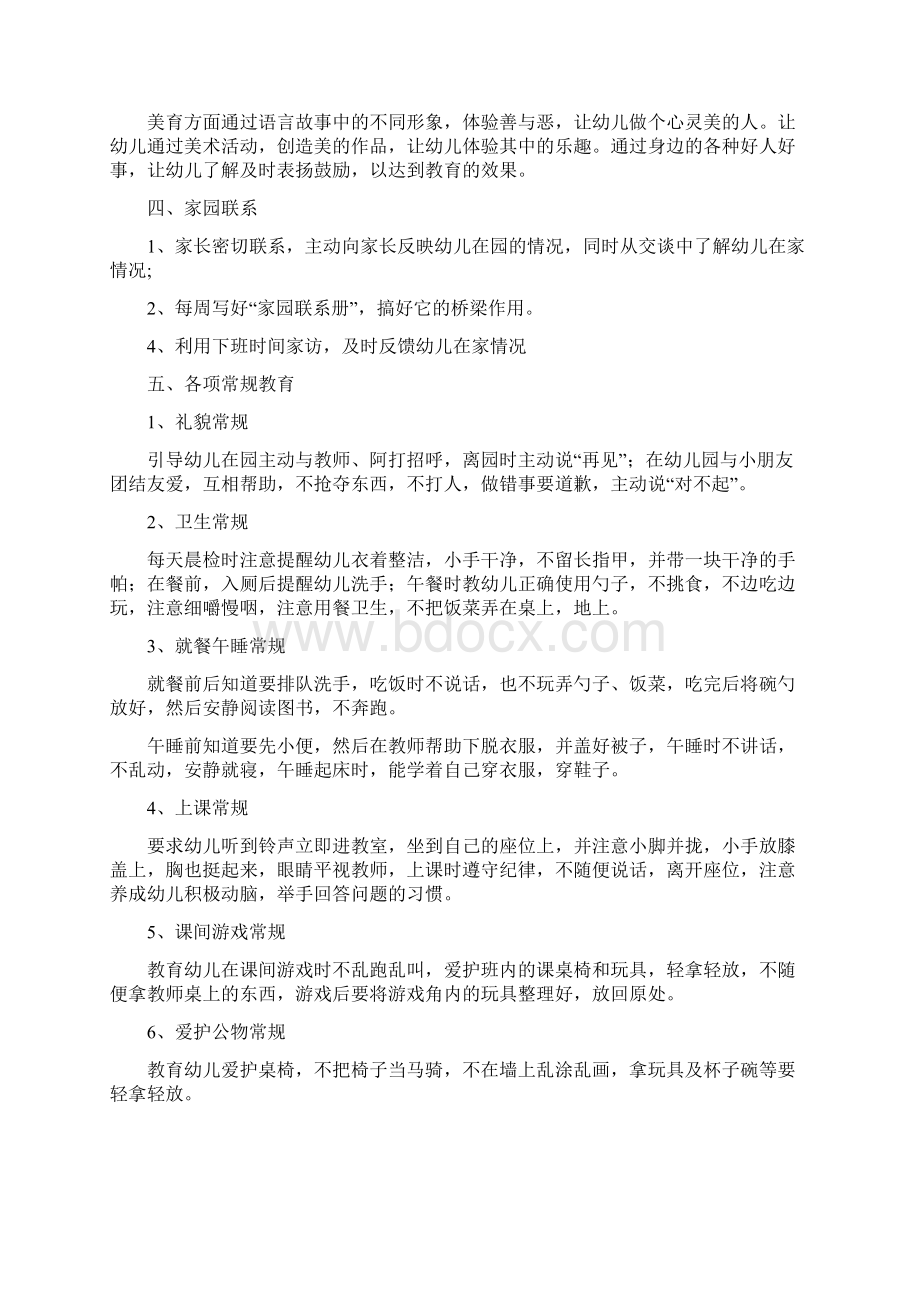 美育方面通过语言故事中的不同形象，体验善与恶，让幼儿做个心灵美的人。让幼儿通过美术活动，创造美的作品，让幼儿体验其中的乐趣。通过身边的各种好人好事，让幼儿了解及时表扬鼓励，以达到教育的效果。

四、家园联系

1、家长密切联系，主动向家长反映幼儿在园的情况，同时从交谈中了解幼儿在家情况;

2、每周写好“家园联系册”，搞好它的桥梁作用。

4、利用下班时间家访，及时反馈幼儿在家情况

五、各项常规教育

1、礼貌常规

引导幼儿在园主动与教师、阿打招呼，离园时主动说“再见”；在幼儿园与小朋友团结友爱，互相帮助，不抢夺东西，不打人，做错事要道歉，主动说“对不起”。

2、卫生常规

每天晨检时注意提醒幼儿衣着整洁，小手干净，不留长指甲，并带一块干净的手帕；在餐前，入厕后提醒幼儿洗手；午餐时教幼儿正确使用勺子，不挑食，不边吃边玩，注意细嚼慢咽，注意用餐卫生，不把饭菜弄在桌上，地上。

3、就餐午睡常规

就餐前后知道要排队洗手，吃饭时不说话，也不玩弄勺子、饭菜，吃完后将碗勺放好，然后安静阅读图书，不奔跑。

午睡前知道要先小便，然后在教师帮助下脱衣服，并盖好被子，午睡时不讲话，不乱动，安静就寝，午睡起床时，能学着自己穿衣服，穿鞋子。

4、上课常规

要求幼儿听到铃声立即进教室，坐到自己的座位上，并注意小脚并拢，小手放膝盖上，胸也挺起来，眼睛平视教师，上课时遵守纪律，不随便说话，离开座位，注意养成幼儿积极动脑，举手回答问题的习惯。

5、课间游戏常规

教育幼儿在课间游戏时不乱跑乱叫，爱护班内的课桌椅和玩具，轻拿轻放，不随便拿教师桌上的东西，游戏后要将游戏角内的玩具整理好，放回原处。

6、爱护公物常规

教育幼儿爱护桌椅，不把椅子当马骑，不在墙上乱涂乱画，拿玩具及杯子碗等要轻拿轻放。

www.bdocx.com